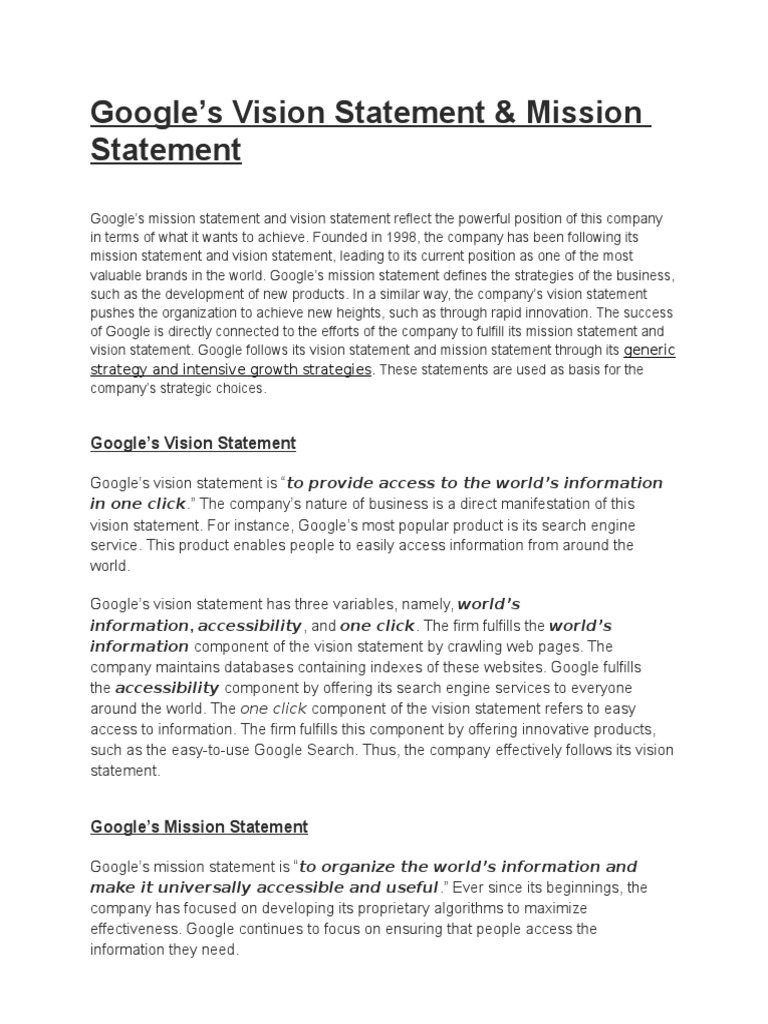 Google's Vision Statement & Mission Statement

Google's mission statement and vision statement reflect the powerful position of this company in terms of what it wants to achieve. Founded in 1998, the company has been following its mission statement and vision statement, leading to its current position as one of the most valuable brands in the world. Google's mission statement defines the strategies of the business, such as the development of new products. In a similar way, the company's vision statement pushes the organization to achieve new heights, such as through rapid innovation. The success of Google is directly connected to the efforts of the company to fulfill its mission statement and vision statement. Google follows its vision statement and mission statement through its generic strategy and intensive growth strategies. These statements are used as basis for the company's strategic choices.

Google's Vision Statement

Google's vision statement is "to provide access to the world's information in one click." The company's nature of business is a direct manifestation of this vision statement. For instance, Google's most popular product is its search engine service. This product enables people to easily access information from around the world.

Google's vision statement has three variables, namely, world's information, accessibility, and one click. The firm fulfills the world's information component of the vision statement by crawling web pages. The company maintains databases containing indexes of these websites. Google fulfills the accessibility component by offering its search engine services to everyone around the world. The one click component of the vision statement refers to easy access to information. The firm fulfills this component by offering innovative products, such as the easy-to-use Google Search. Thus, the company effectively follows its vision statement.

Google's Mission Statement

Google's mission statement is "to organize the world's information and make it universally accessible and useful." Ever since its beginnings, the company has focused on developing its proprietary algorithms to maximize effectiveness. Google continues to focus on ensuring that people access the information they need.